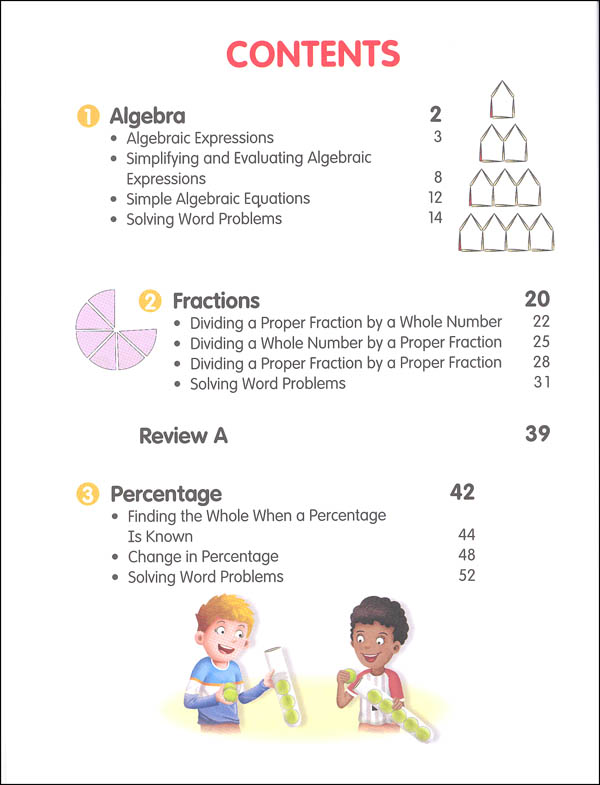 CONTENTS

1 Algebra 2
• Algebraic Expressions 3
• Simplifying and Evaluating Algebraic Expressions 8
• Simple Algebraic Equations 12
• Solving Word Problems 14

2 Fractions 20
• Dividing a Proper Fraction by a Whole Number 22
• Dividing a Whole Number by a Proper Fraction 25
• Dividing a Proper Fraction by a Proper Fraction 28
• Solving Word Problems 31

Review A 39

3 Percentage 42
• Finding the Whole When a Percentage Is Known 44
• Change in Percentage 48
• Solving Word Problems 52